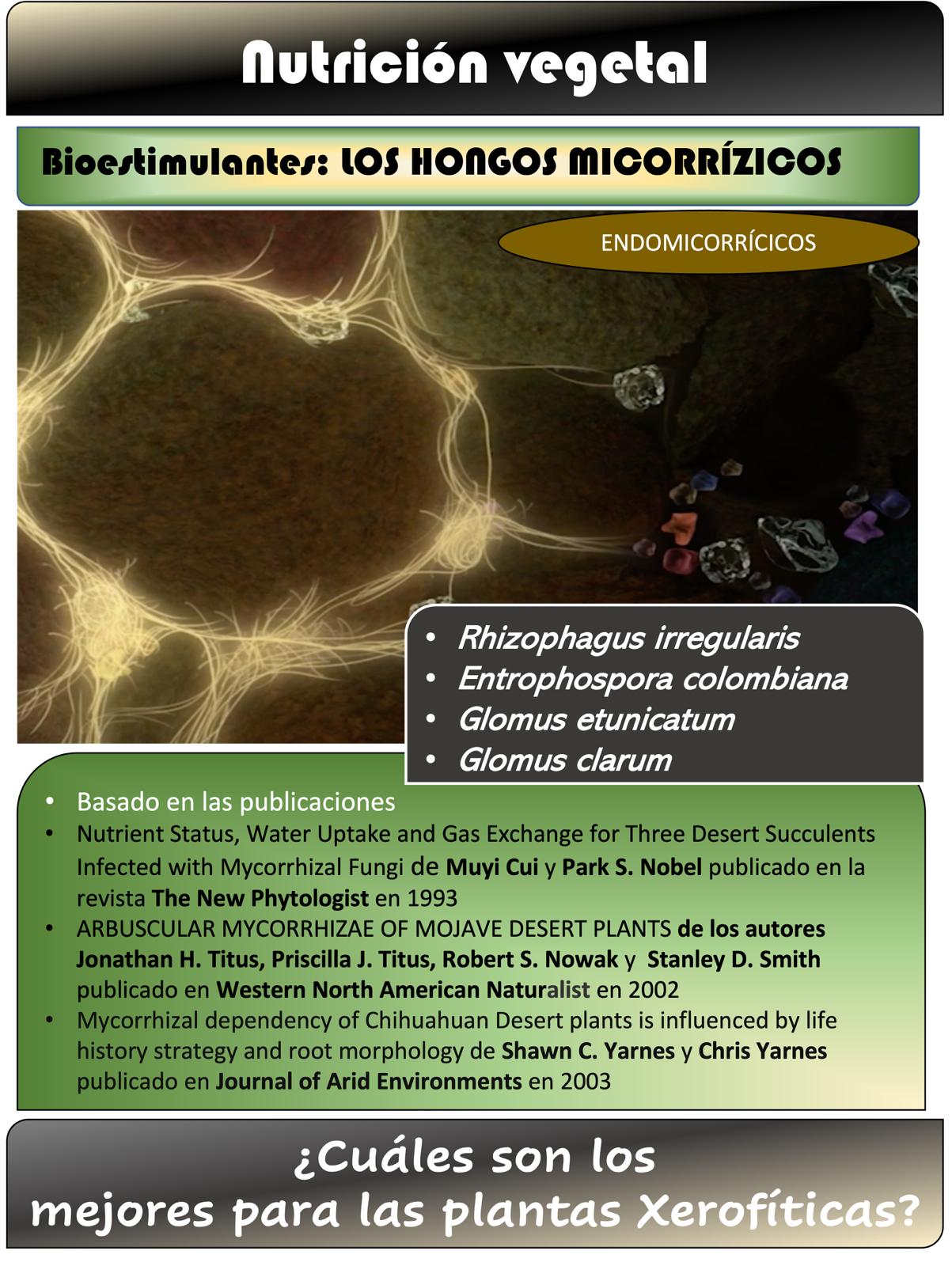 Nutrición vegetal

Bioestimulantes: LOS HONGOS MICORRÍZICOS

ENDOMICORRÍCICOS

• Rhizophagus irregularis
• Entrophospora colombiana
• Glomus etunicatum
• Glomus clarum

• Basado en las publicaciones
• Nutrient Status, Water Uptake and Gas Exchange for Three Desert Succulents Infected with Mycorrhizal Fungi de Muyi Cui y Park S. Nobel publicado en la revista The New Phytologist en 1993
• ARBUSCULAR MYCORRHIZAE OF MOJAVE DESERT PLANTS de los autores Jonathan H. Titus, Priscilla J. Titus, Robert S. Nowak y Stanley D. Smith publicado en Western North American Naturalist en 2002
• Mycorrhizal dependency of Chihuahuan Desert plants is influenced by life history strategy and root morphology de Shawn C. Yarnes y Chris Yarnes publicado en Journal of Arid Environments en 2003

¿Cuáles son los mejores para las plantas Xerofíticas?